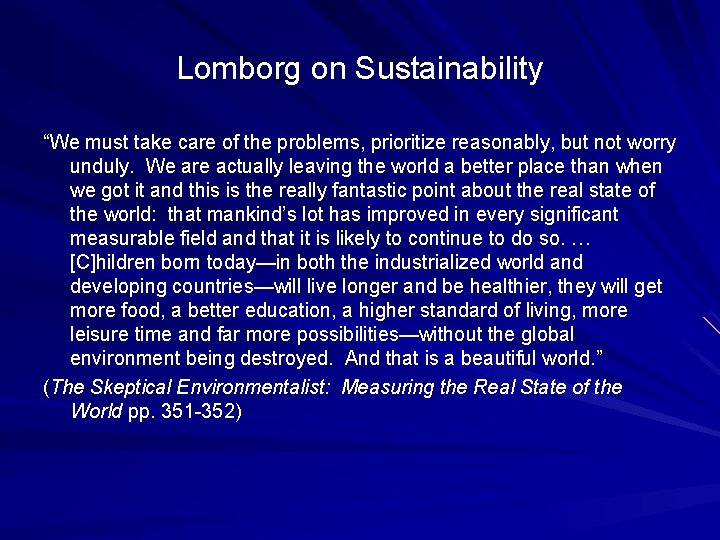 Lomborg on Sustainability

“We must take care of the problems, prioritize reasonably, but not worry unduly. We are actually leaving the world a better place than when we got it and this is the really fantastic point about the real state of the world: that mankind’s lot has improved in every significant measurable field and that it is likely to continue to do so. … [C]hildren born today—in both the industrialized world and developing countries—will live longer and be healthier, they will get more food, a better education, a higher standard of living, more leisure time and far more possibilities—without the global environment being destroyed. And that is a beautiful world.”

(The Skeptical Environmentalist: Measuring the Real State of the World pp. 351-352)